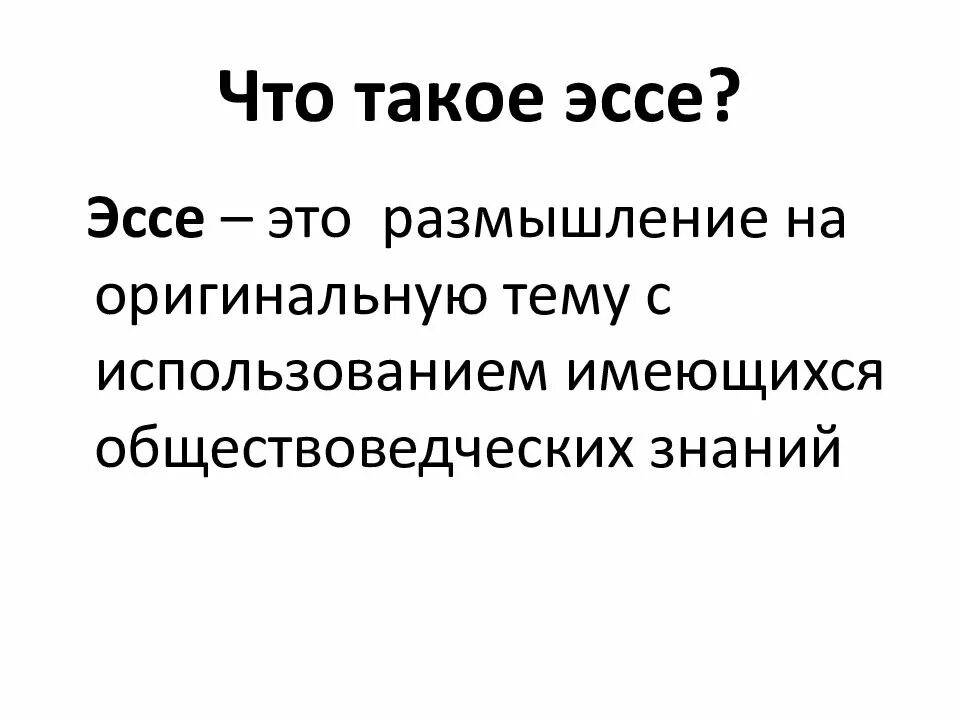 Что такое эссе?

Эссе – это размышление на оригинальную тему с использованием имеющихся обществоведческих знаний